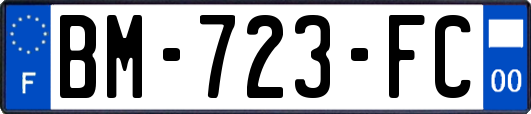 F
BM-723-FC
00